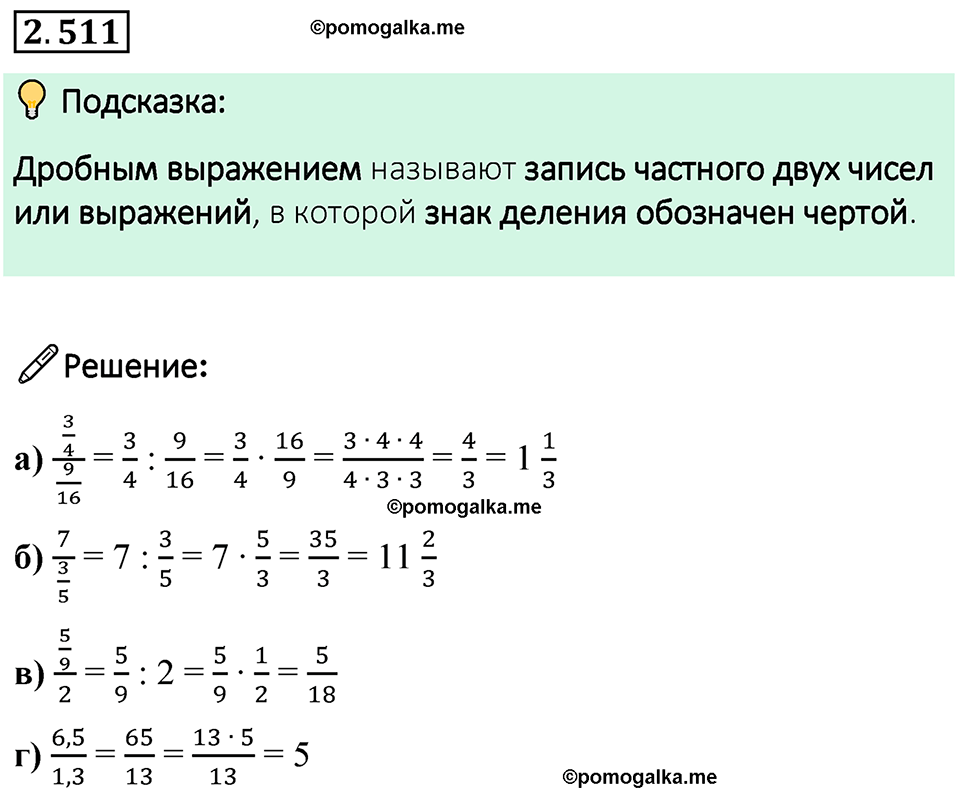 2.511

©pomogalka.me

Подсказка:

Дробным выражением называют запись частного двух чисел или выражений, в которой знак деления обозначен чертой.

Решение:

а) $\frac{\frac{3}{4}}{\frac{9}{16}} = \frac{3}{4} : \frac{9}{16} = \frac{3}{4} \cdot \frac{16}{9} = \frac{3 \cdot 4 \cdot 4}{4 \cdot 3 \cdot 3} = \frac{4}{3} = 1\frac{1}{3}$

©pomogalka.me

б) $\frac{7}{\frac{3}{5}} = 7 : \frac{3}{5} = 7 \cdot \frac{5}{3} = \frac{35}{3} = 11\frac{2}{3}$

в) $\frac{\frac{5}{9}}{2} = \frac{5}{9} : 2 = \frac{5}{9} \cdot \frac{1}{2} = \frac{5}{18}$

г) $\frac{6,5}{1,3} = \frac{65}{13} = \frac{13 \cdot 5}{13} = 5$

©pomogalka.me